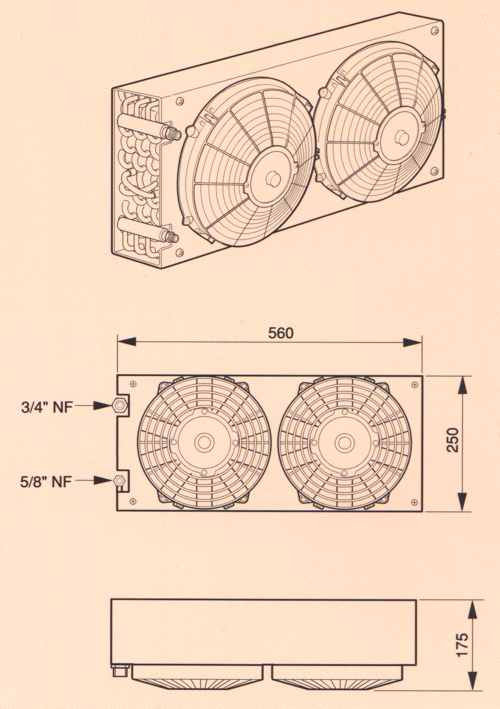 560

3/4" NF

5/8" NF

250

175